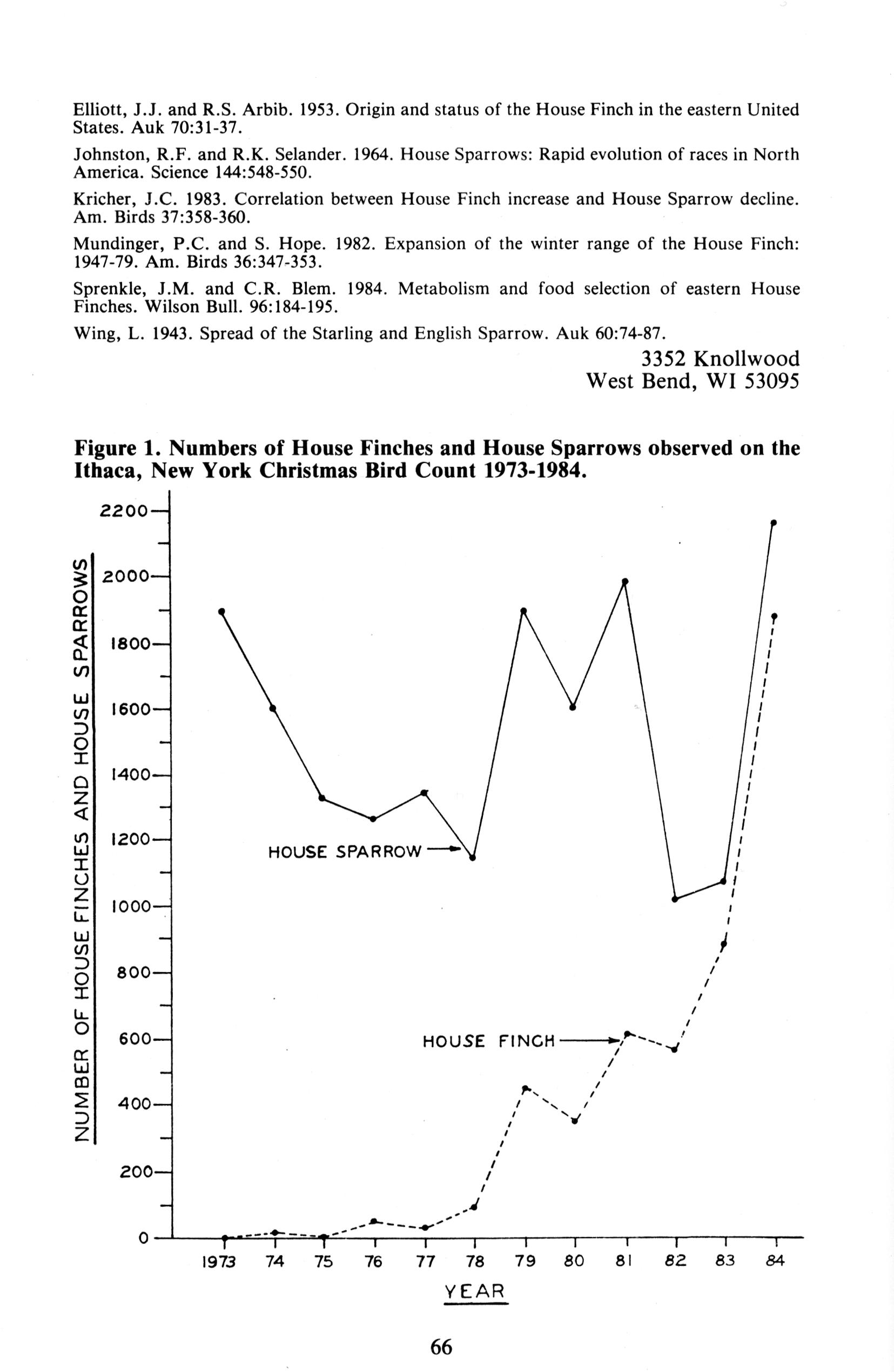 Elliott, J.J. and R.S. Arbib. 1953. Origin and status of the House Finch in the eastern United States. Auk 70:31-37.

Johnston, R.F. and R.K. Selander. 1964. House Sparrows: Rapid evolution of races in North America. Science 144:548-550.

Kricher, J.C. 1983. Correlation between House Finch increase and House Sparrow decline. Am. Birds 37:358-360.

Mundinger, P.C. and S. Hope. 1982. Expansion of the winter range of the House Finch: 1947-79. Am. Birds 36:347-353.

Sprenkle, J.M. and C.R. Blem. 1984. Metabolism and food selection of eastern House Finches. Wilson Bull. 96:184-195.

Wing, L. 1943. Spread of the Starling and English Sparrow. Auk 60:74-87.

3352 Knollwood
West Bend, WI 53095

Figure 1. Numbers of House Finches and House Sparrows observed on the Ithaca, New York Christmas Bird Count 1973-1984.

NUMBER OF HOUSE FINCHES AND HOUSE SPARROWS

2200
2000
1800
1600
1400
1200
1000
800
600
400
200
0

HOUSE SPARROW
HOUSE FINCH

1973 74 75 76 77 78 79 80 81 82 83 84

YEAR

66